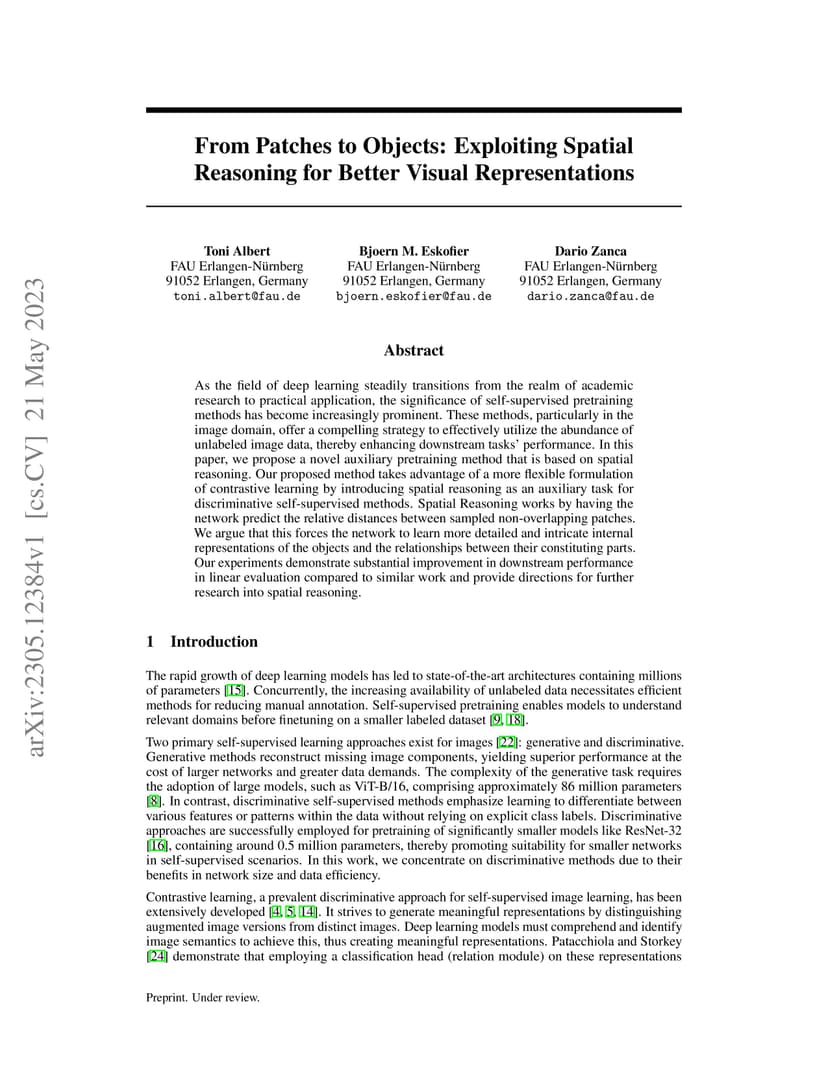 arXiv:2305.12384v1 [cs.CV] 21 May 2023

From Patches to Objects: Exploiting Spatial Reasoning for Better Visual Representations

Toni Albert
FAU Erlangen-Nürnberg
91052 Erlangen, Germany
toni.albert@fau.de

Bjoern M. Eskofier
FAU Erlangen-Nürnberg
91052 Erlangen, Germany
bjoern.eskofier@fau.de

Dario Zanca
FAU Erlangen-Nürnberg
91052 Erlangen, Germany
dario.zanca@fau.de

Abstract

As the field of deep learning steadily transitions from the realm of academic research to practical application, the significance of self-supervised pretraining methods has become increasingly prominent. These methods, particularly in the image domain, offer a compelling strategy to effectively utilize the abundance of unlabeled image data, thereby enhancing downstream tasks' performance. In this paper, we propose a novel auxiliary pretraining method that is based on spatial reasoning. Our proposed method takes advantage of a more flexible formulation of contrastive learning by introducing spatial reasoning as an auxiliary task for discriminative self-supervised methods. Spatial Reasoning works by having the network predict the relative distances between sampled non-overlapping patches. We argue that this forces the network to learn more detailed and intricate internal representations of the objects and the relationships between their constituting parts. Our experiments demonstrate substantial improvement in downstream performance in linear evaluation compared to similar work and provide directions for further research into spatial reasoning.

1 Introduction

The rapid growth of deep learning models has led to state-of-the-art architectures containing millions of parameters [15]. Concurrently, the increasing availability of unlabeled data necessitates efficient methods for reducing manual annotation. Self-supervised pretraining enables models to understand relevant domains before finetuning on a smaller labeled dataset [9, 18].

Two primary self-supervised learning approaches exist for images [22]: generative and discriminative. Generative methods reconstruct missing image components, yielding superior performance at the cost of larger networks and greater data demands. The complexity of the generative task requires the adoption of large models, such as ViT-B/16, comprising approximately 86 million parameters [8]. In contrast, discriminative self-supervised methods emphasize learning to differentiate between various features or patterns within the data without relying on explicit class labels. Discriminative approaches are successfully employed for pretraining of significantly smaller models like ResNet-32 [16], containing around 0.5 million parameters, thereby promoting suitability for smaller networks in self-supervised scenarios. In this work, we concentrate on discriminative methods due to their benefits in network size and data efficiency.

Contrastive learning, a prevalent discriminative approach for self-supervised image learning, has been extensively developed [4, 5, 14]. It strives to generate meaningful representations by distinguishing augmented image versions from distinct images. Deep learning models must comprehend and identify image semantics to achieve this, thus creating meaningful representations. Patacchiola and Storkey [24] demonstrate that employing a classification head (relation module) on these representations

Preprint. Under review.